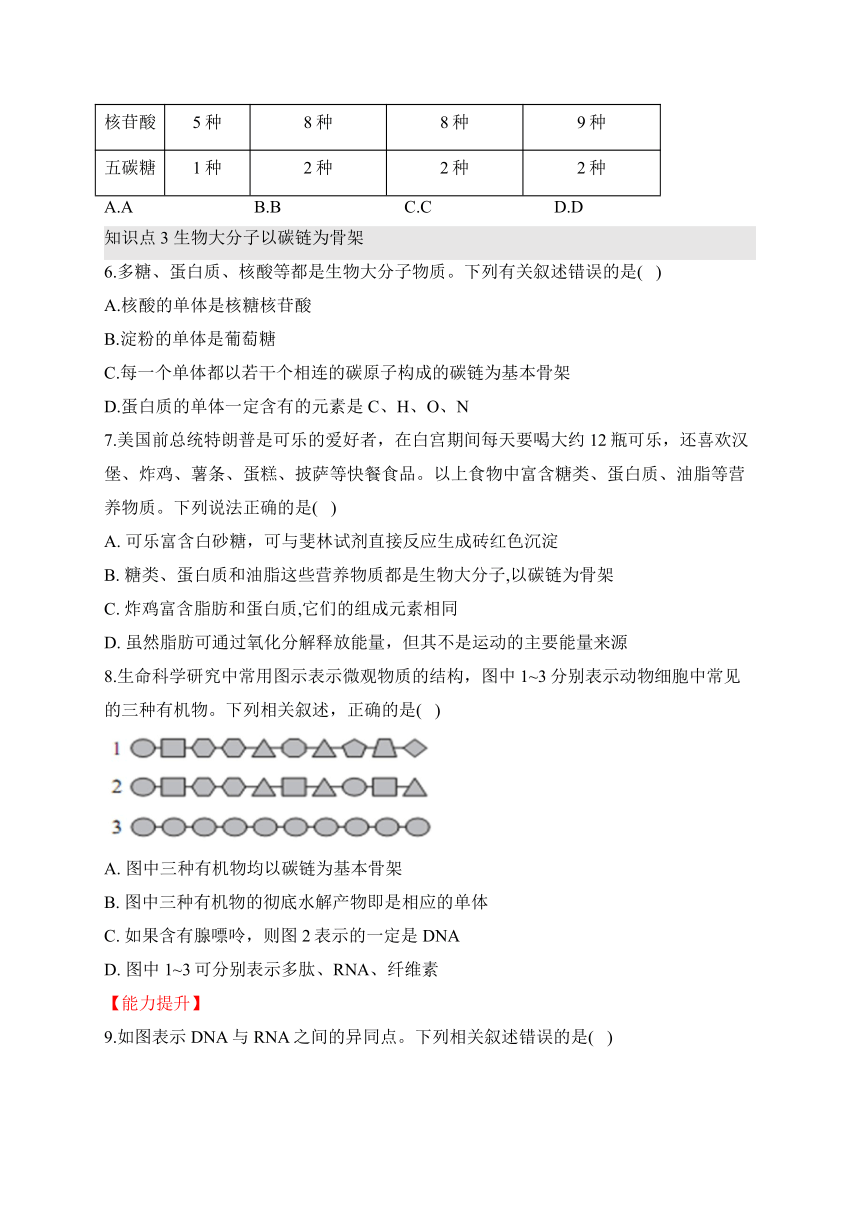 | 核苷酸 | 5 种 | 8 种 | 8 种 | 9 种 |
|---|---|---|---|---|
| 五碳糖 | 1 种 | 2 种 | 2 种 | 2 种 |

A.A B.B C.C D.D

知识点 3 生物大分子以碳链为骨架

6.多糖、蛋白质、核酸等都是生物大分子物质。下列有关叙述错误的是( )

A.核酸的单体是核糖核苷酸

B.淀粉的单体是葡萄糖

C.每一个单体都以若干个相连的碳原子构成的碳链为基本骨架

D.蛋白质的单体一定含有的元素是 C、H、O、N

7.美国前总统特朗普是可乐的爱好者，在白宫期间每天要喝大约 12 瓶可乐，还喜欢汉堡、炸鸡、薯条、蛋糕、披萨等快餐食品。以上食物中富含糖类、蛋白质、油脂等营养物质。下列说法正确的是( )

A. 可乐富含白砂糖，可与斐林试剂直接反应生成砖红色沉淀

B. 糖类、蛋白质和油脂这些营养物质都是生物大分子,以碳链为骨架

C. 炸鸡富含脂肪和蛋白质,它们的组成元素相同

D. 虽然脂肪可通过氧化分解释放能量，但其不是运动的主要能量来源

8.生命科学研究中常用图示表示微观物质的结构，图中 1~3 分别表示动物细胞中常见的三种有机物。下列相关叙述，正确的是( )

1
2
3

A. 图中三种有机物均以碳链为基本骨架

B. 图中三种有机物的彻底水解产物即是相应的单体

C. 如果含有腺嘌呤，则图 2 表示的一定是 DNA

D. 图中 1~3 可分别表示多肽、RNA、纤维素

【能力提升】

9.如图表示 DNA 与 RNA 之间的异同点。下列相关叙述错误的是( )